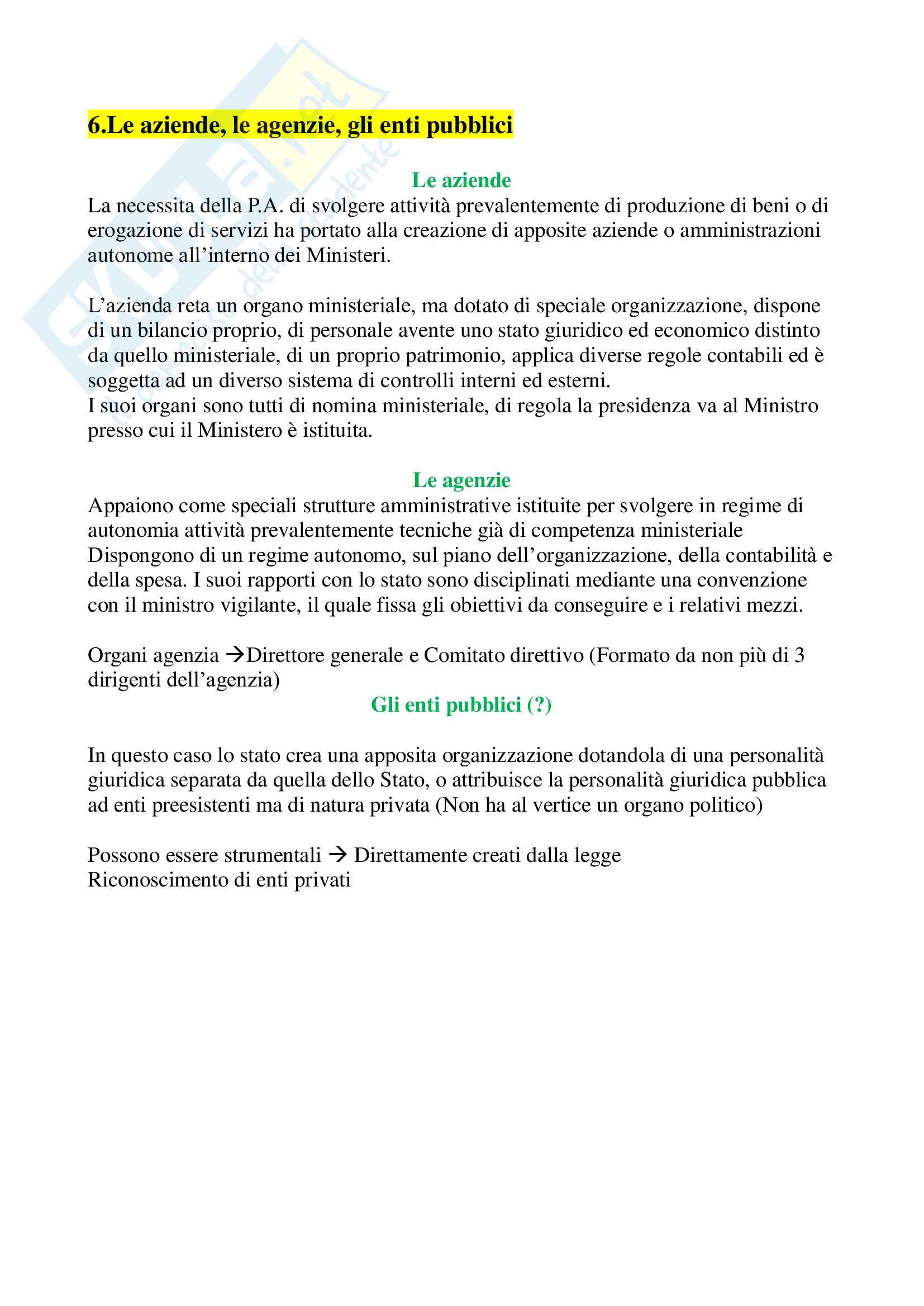 Skuola.net
il portale dello studente

6.Le aziende, le agenzie, gli enti pubblici

Le aziende

La necessita della P.A. di svolgere attività prevalentemente di produzione di beni o di erogazione di servizi ha portato alla creazione di apposite aziende o amministrazioni autonome all'interno dei Ministeri.

L'azienda reta un organo ministeriale, ma dotato di speciale organizzazione, dispone di un bilancio proprio, di personale avente uno stato giuridico ed economico distinto da quello ministeriale, di un proprio patrimonio, applica diverse regole contabili ed è soggetta ad un diverso sistema di controlli interni ed esterni.
I suoi organi sono tutti di nomina ministeriale, di regola la presidenza va al Ministro presso cui il Ministero è istituita.

Le agenzie

Appaiono come speciali strutture amministrative istituite per svolgere in regime di autonomia attività prevalentemente tecniche già di competenza ministeriale
Dispongono di un regime autonomo, sul piano dell'organizzazione, della contabilità e della spesa. I suoi rapporti con lo stato sono disciplinati mediante una convenzione con il ministro vigilante, il quale fissa gli obiettivi da conseguire e i relativi mezzi.

Organi agenzia →Direttore generale e Comitato direttivo (Formato da non più di 3 dirigenti dell'agenzia)

Gli enti pubblici (?)

In questo caso lo stato crea una apposita organizzazione dotandola di una personalità giuridica separata da quella dello Stato, o attribuisce la personalità giuridica pubblica ad enti preesistenti ma di natura privata (Non ha al vertice un organo politico)

Possono essere strumentali → Direttamente creati dalla legge
Riconoscimento di enti privati